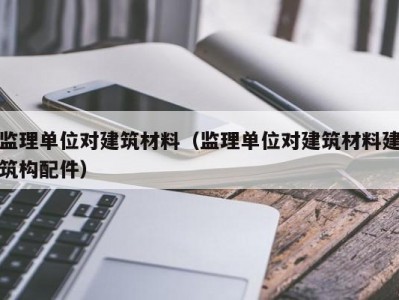 监理单位对建筑材料（监理单位对建筑材料建筑构配件）